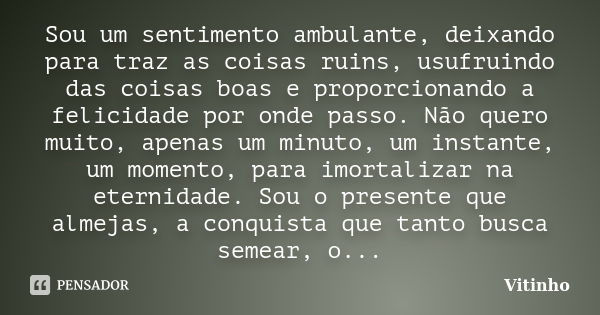 Sou um sentimento ambulante, deixando para traz as coisas ruins, usufruindo das coisas boas e proporcionando a felicidade por onde passo. Não quero muito, apenas um minuto, um instante, um momento, para imortalizar na eternidade. Sou o presente que almejas, a conquista que tanto busca semear, o...

PENSADOR

Vitinho